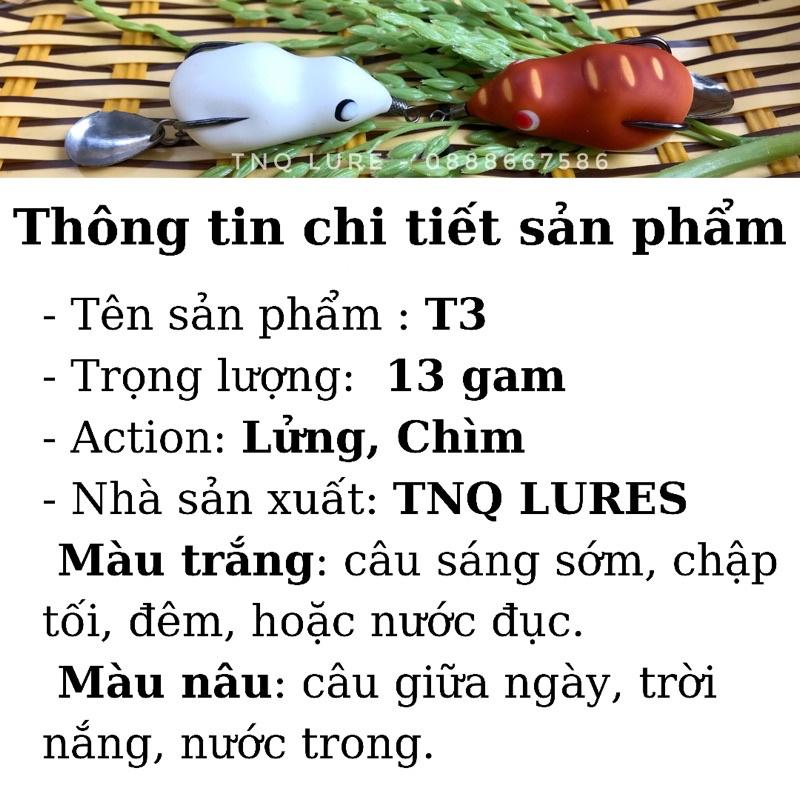 TNQ LURE - 0888667586

Thông tin chi tiết sản phẩm

- Tên sản phẩm : T3
- Trọng lượng: 13 gam
- Action: Lửng, Chìm
- Nhà sản xuất: TNQ LURES

Màu trắng: câu sáng sớm, chập tối, đêm, hoặc nước đục.

Màu nâu: câu giữa ngày, trời nắng, nước trong.